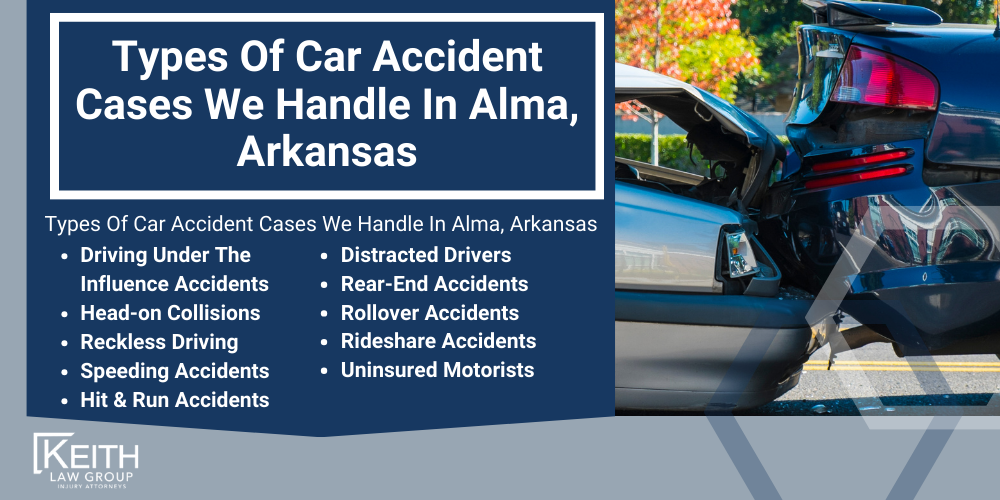 Types Of Car Accident Cases We Handle In Alma, Arkansas

Types Of Car Accident Cases We Handle In Alma, Arkansas

- Driving Under The Influence Accidents
- Head-on Collisions
- Reckless Driving
- Speeding Accidents
- Hit & Run Accidents

- Distracted Drivers
- Rear-End Accidents
- Rollover Accidents
- Rideshare Accidents
- Uninsured Motorists

KEITH
LAW GROUP
INJURY ATTORNEYS